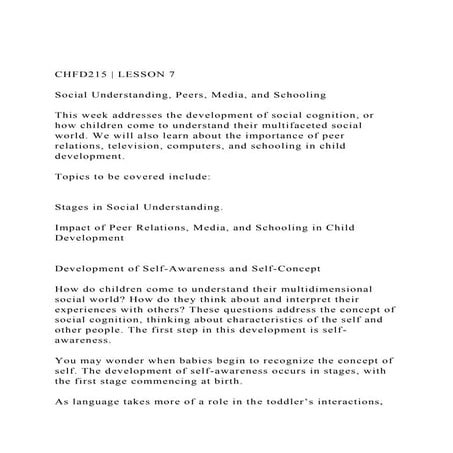 CHFD215 | LESSON 7

Social Understanding, Peers, Media, and Schooling

This week addresses the development of social cognition, or how children come to understand their multifaceted social world. We will also learn about the importance of peer relations, television, computers, and schooling in child development.

Topics to be covered include:

Stages in Social Understanding.

Impact of Peer Relations, Media, and Schooling in Child Development

Development of Self-Awareness and Self-Concept

How do children come to understand their multidimensional social world? How do they think about and interpret their experiences with others? These questions address the concept of social cognition, thinking about characteristics of the self and other people. The first step in this development is self-awareness.

You may wonder when babies begin to recognize the concept of self. The development of self-awareness occurs in stages, with the first stage commencing at birth.

As language takes more of a role in the toddler's interactions,